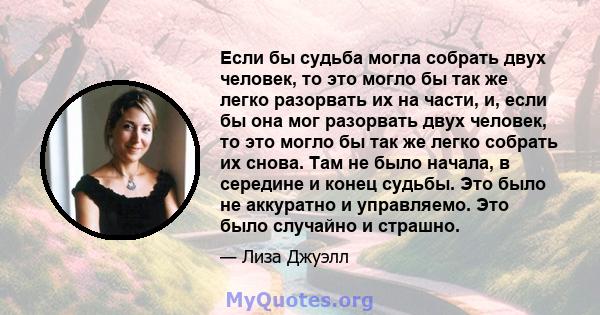 Если бы судьба могла собрать двух человек, то это могло бы так же легко разорвать их на части, и, если бы она мог разорвать двух человек, то это могло бы так же легко собрать их снова. Там не было начала, в середине и конец судьбы. Это было не аккуратно и управляемо. Это было случайно и страшно.

— Лиза Джуэлл

MyQuotes.org